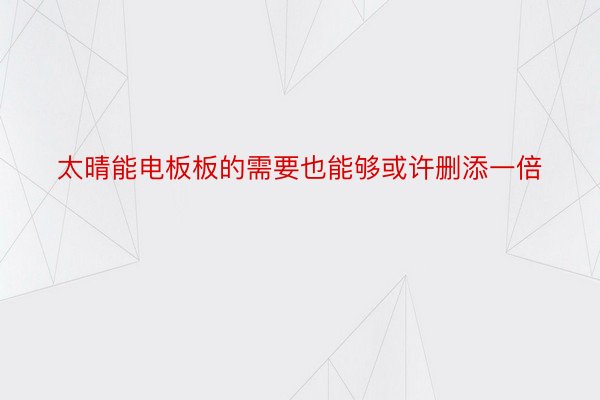 太晴能电板板的需要也能够或许删添一倍